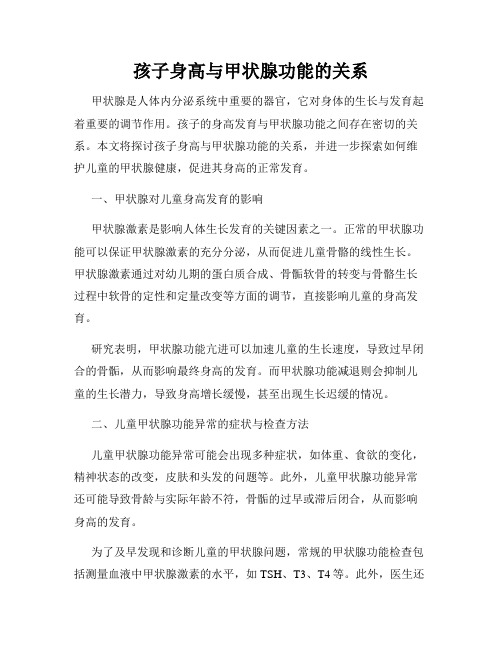 孩子身高与甲状腺功能的关系

甲状腺是人体内分泌系统中重要的器官，它对身体的生长与发育起着重要的调节作用。孩子的身高发育与甲状腺功能之间存在密切的关系。本文将探讨孩子身高与甲状腺功能的关系，并进一步探索如何维护儿童的甲状腺健康，促进其身高的正常发育。

一、甲状腺对儿童身高发育的影响

甲状腺激素是影响人体生长发育的关键因素之一。正常的甲状腺功能可以保证甲状腺激素的充分分泌，从而促进儿童骨骼的线性生长。甲状腺激素通过对幼儿期的蛋白质合成、骨骺软骨的转变与骨骼生长过程中软骨的定性和定量改变等方面的调节，直接影响儿童的身高发育。

研究表明，甲状腺功能亢进可以加速儿童的生长速度，导致过早闭合的骨骺，从而影响最终身高的发育。而甲状腺功能减退则会抑制儿童的生长潜力，导致身高增长缓慢，甚至出现生长迟缓的情况。

二、儿童甲状腺功能异常的症状与检查方法

儿童甲状腺功能异常可能会出现多种症状，如体重、食欲的变化，精神状态的改变，皮肤和头发的问题等。此外，儿童甲状腺功能异常还可能导致骨龄与实际年龄不符，骨骺的过早或滞后闭合，从而影响身高的发育。

为了及早发现和诊断儿童的甲状腺问题，常规的甲状腺功能检查包括测量血液中甲状腺激素的水平，如 TSH、T3、T4 等。此外，医生还